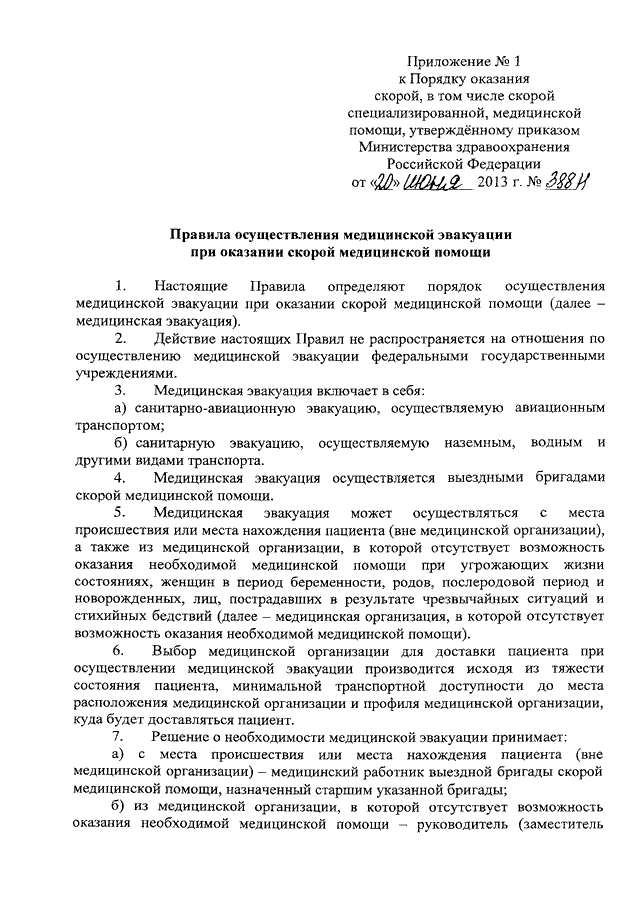 Приложение № 1
к Порядку оказания
скорой, в том числе скорой
специализированной, медицинской
помощи, утверждённому приказом
Министерства здравоохранения
Российской Федерации
от «20» июня 2013 г. № 388н

Правила осуществления медицинской эвакуации
при оказании скорой медицинской помощи

1. Настоящие Правила определяют порядок осуществления медицинской эвакуации при оказании скорой медицинской помощи (далее – медицинская эвакуация).

2. Действие настоящих Правил не распространяется на отношения по осуществлению медицинской эвакуации федеральными государственными учреждениями.

3. Медицинская эвакуация включает в себя:

а) санитарно-авиационную эвакуацию, осуществляемую авиационным транспортом;

б) санитарную эвакуацию, осуществляемую наземным, водным и другими видами транспорта.

4. Медицинская эвакуация осуществляется выездными бригадами скорой медицинской помощи.

5. Медицинская эвакуация может осуществляться с места происшествия или места нахождения пациента (вне медицинской организации), а также из медицинской организации, в которой отсутствует возможность оказания необходимой медицинской помощи при угрожающих жизни состояниях, женщин в период беременности, родов, послеродовой период и новорожденных, лиц, пострадавших в результате чрезвычайных ситуаций и стихийных бедствий (далее – медицинская организация, в которой отсутствует возможность оказания необходимой медицинской помощи).

6. Выбор медицинской организации для доставки пациента при осуществлении медицинской эвакуации производится исходя из тяжести состояния пациента, минимальной транспортной доступности до места расположения медицинской организации и профиля медицинской организации, куда будет доставляться пациент.

7. Решение о необходимости медицинской эвакуации принимает:

а) с места происшествия или места нахождения пациента (вне медицинской организации) – медицинский работник выездной бригады скорой медицинской помощи, назначенный старшим указанной бригады;

б) из медицинской организации, в которой отсутствует возможность оказания необходимой медицинской помощи – руководитель (заместитель